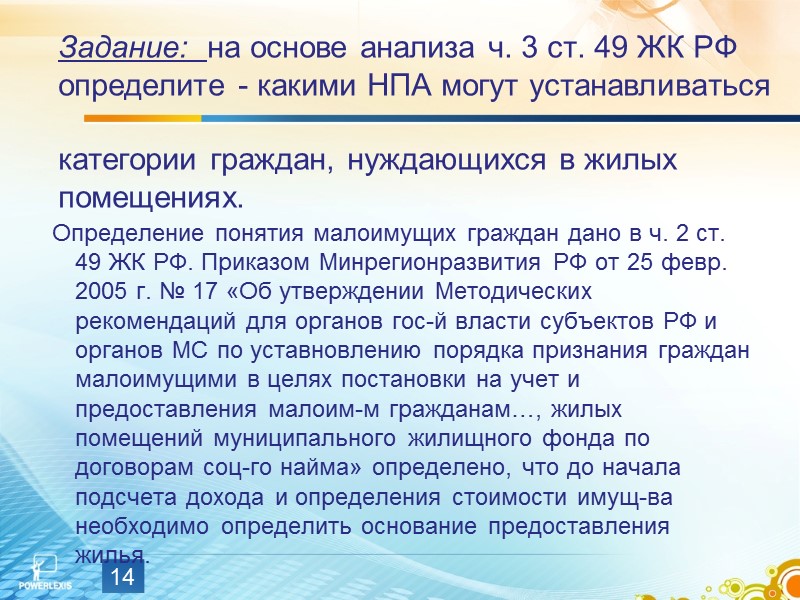 Задание: на основе анализа ч. 3 ст. 49 ЖК РФ определите - какими НПА могут устанавливаться

категории граждан, нуждающихся в жилых помещениях.

Определение понятия малоимущих граждан дано в ч. 2 ст. 49 ЖК РФ. Приказом Минрегионразвития РФ от 25 февр. 2005 г. № 17 «Об утверждении Методических рекомендаций для органов гос-й власти субъектов РФ и органов МС по уставновлению порядка признания граждан малоимущими в целях постановки на учет и предоставления малоим-м гражданам…, жилых помещений муниципального жилищного фонда по договорам соц-го найма» определено, что до начала подсчета дохода и определения стоимости имущ-ва необходимо определить основание предоставления жилья.

POWERLEXIS

14